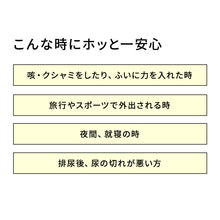 こんな時にホッと一安心

咳・クシャミをしたり、ふいに力を入れた時

旅行やスポーツで外出される時

夜間、就寝の時

排尿後、尿の切れが悪い方